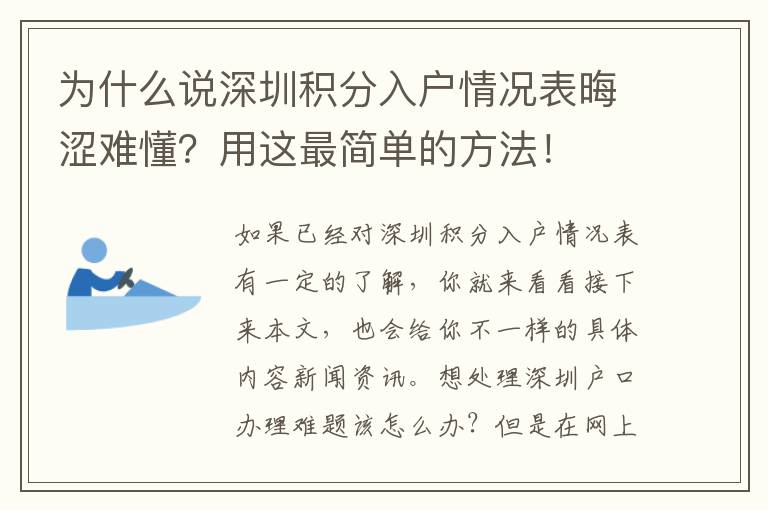 为什么说深圳积分入户情况表晦涩难懂？用这最简单的方法！

如果已经对深圳积分入户情况表有一定的了解，你就来看看接下来本文，也会给你不一样的具体内容新闻资讯。想处理深圳户口办理难题该怎么办？但是在网上